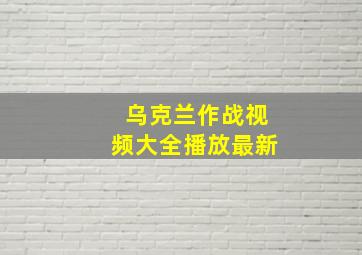 乌克兰作战视频大全播放最新